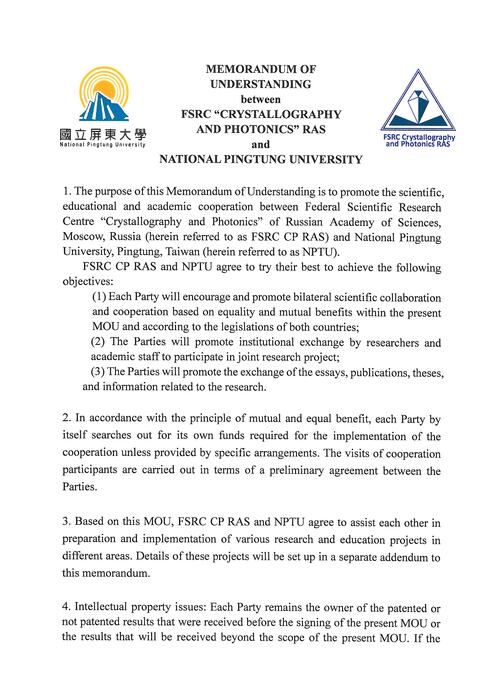 國立屏東大學
National Pingtung University

MEMORANDUM OF UNDERSTANDING between FSRC "CRYSTALLOGRAPHY AND PHOTONICS" RAS and NATIONAL PINGTUNG UNIVERSITY

FSRC Crystallography and Photonics RAS

1. The purpose of this Memorandum of Understanding is to promote the scientific, educational and academic cooperation between Federal Scientific Research Centre "Crystallography and Photonics" of Russian Academy of Sciences, Moscow, Russia (herein referred to as FSRC CP RAS) and National Pingtung University, Pingtung, Taiwan (herein referred to as NPTU).

FSRC CP RAS and NPTU agree to try their best to achieve the following objectives:

(1) Each Party will encourage and promote bilateral scientific collaboration and cooperation based on equality and mutual benefits within the present MOU and according to the legislations of both countries;

(2) The Parties will promote institutional exchange by researchers and academic staff to participate in joint research project;

(3) The Parties will promote the exchange of the essays, publications, theses, and information related to the research.

2. In accordance with the principle of mutual and equal benefit, each Party by itself searches out for its own funds required for the implementation of the cooperation unless provided by specific arrangements. The visits of cooperation participants are carried out in terms of a preliminary agreement between the Parties.

3. Based on this MOU, FSRC CP RAS and NPTU agree to assist each other in preparation and implementation of various research and education projects in different areas. Details of these projects will be set up in a separate addendum to this memorandum.

4. Intellectual property issues: Each Party remains the owner of the patented or not patented results that were received before the signing of the present MOU or the results that will be received beyond the scope of the present MOU. If the